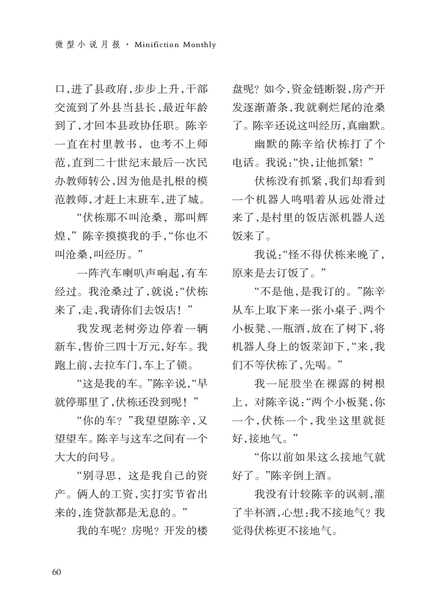 微型小说月报 · Minifiction Monthly

口，进了县政府，步步上升，干部交流到了外县当县长，最近年龄到了，才回本县政协任职。陈辛一直在村里教书，也考不上师范，直到二十世纪末最后一次民办教师转公，因为他是扎根的模范教师，才赶上末班车，进了城。

“伏栋那不叫沧桑，那叫辉煌，”陈辛摸摸我的手，“你也不叫沧桑，叫经历。”

一阵汽车喇叭声响起，有车经过。我沧桑过了，就说：“伏栋来了，走，我请你们去饭店！”

我发现老树旁边停着一辆新车，售价三四十万元，好车。我跑上前，去拉车门，车上了锁。

“这是我的车。”陈辛说，“早就停那里了，伏栋还没到呢！”

“你的车？”我望望陈辛，又望望车。陈辛与这车之间有一个大大的问号。

“别寻思，这是我自己的资产。俩人的工资，实打实节省出来的，连贷款都是无息的。”

我的车呢？房呢？开发的楼盘呢？如今，资金链断裂，房产开发逐渐萧条，我就剩烂尾的沧桑了。陈辛还说这叫经历，真幽默。

幽默的陈辛给伏栋打了个电话。我说：“快，让他抓紧！”

伏栋没有抓紧，我们却看到一个机器人鸣唱着从远处滑过来了，是村里的饭店派机器人送饭来了。

我说：“怪不得伏栋来晚了，原来是去订饭了。”

“不是他，是我订的。”陈辛从车上取下来一张小桌子、两个小板凳、一瓶酒，放在了树下，将机器人身上的饭菜卸下，“来，我们不等伏栋了，先喝。”

我一屁股坐在裸露的树根上，对陈辛说：“两个小板凳，你一个，伏栋一个，我坐这里就挺好，接地气。”

“你以前如果这么接地气就好了。”陈辛倒上酒。

我没有计较陈辛的讽刺，灌了半杯酒，心想：我不接地气？我觉得伏栋更不接地气。

60